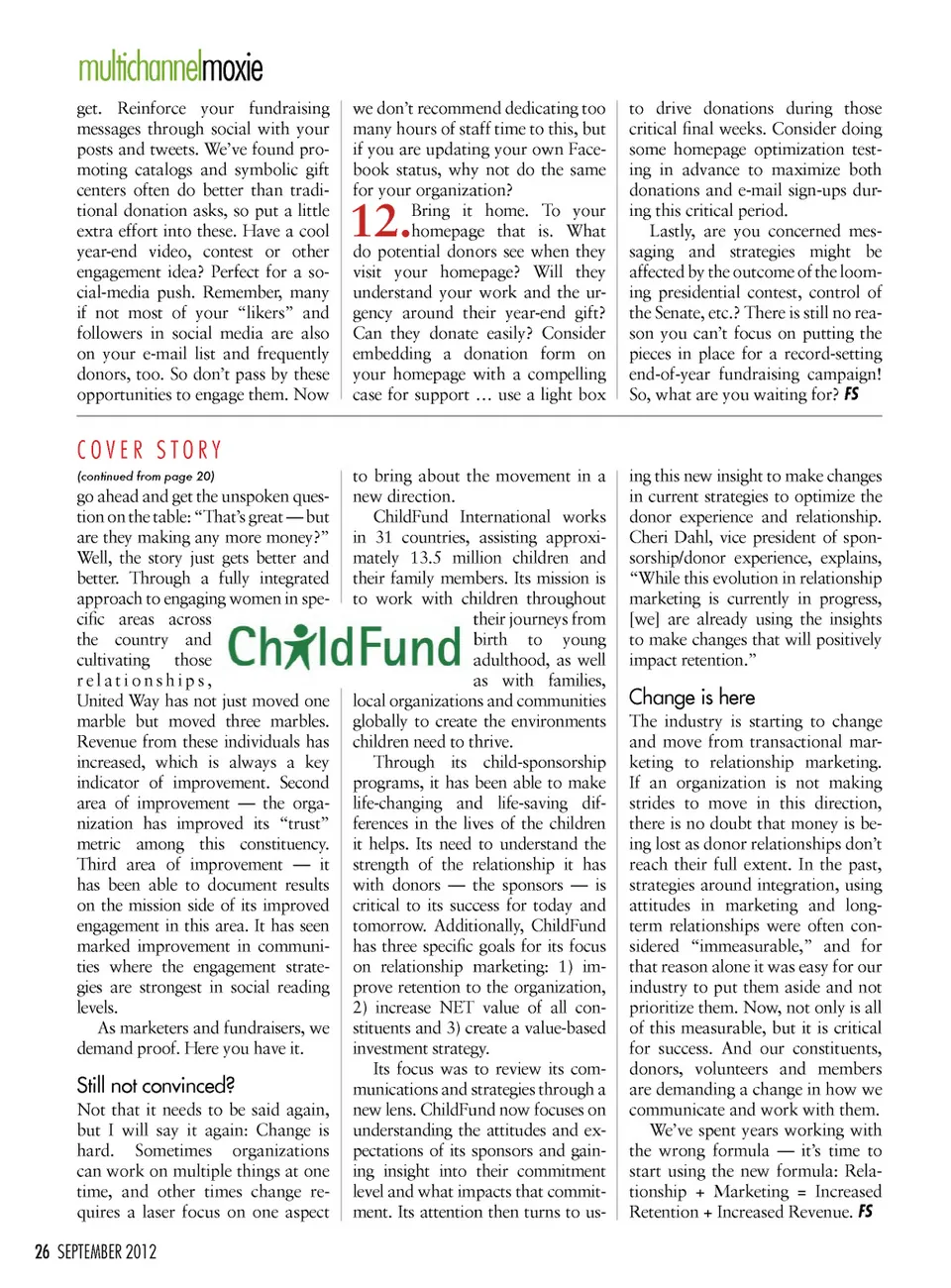 multichannelmoxie

get. Reinforce your fundraising messages through social with your posts and tweets. We've found promoting catalogs and symbolic gift centers often do better than traditional donation asks, so put a little extra effort into these. Have a cool year-end video, contest or other engagement idea? Perfect for a social-media push. Remember, many if not most of your "likers" and followers in social media are also on your e-mail list and frequently donors, too. So don't pass by these opportunities to engage them. Now we don't recommend dedicating too many hours of staff time to this, but if you are updating your own Facebook status, why not do the same for your organization?

12. Bring it home. To your homepage that is. What do potential donors see when they visit your homepage? Will they understand your work and the urgency around their year-end gift? Can they donate easily? Consider embedding a donation form on your homepage with a compelling case for support … use a light box to drive donations during those critical final weeks. Consider doing some homepage optimization testing in advance to maximize both donations and e-mail sign-ups during this critical period.

Lastly, are you concerned messaging and strategies might be affected by the outcome of the looming presidential contest, control of the Senate, etc.? There is still no reason you can't focus on putting the pieces in place for a record-setting end-of-year fundraising campaign! So, what are you waiting for? FS

COVER STORY

(continued from page 20)

go ahead and get the unspoken question on the table: "That's great — but are they making any more money?" Well, the story just gets better and better. Through a fully integrated approach to engaging women in specific areas across the country and cultivating those relationships, United Way has not just moved one marble but moved three marbles. Revenue from these individuals has increased, which is always a key indicator of improvement. Second area of improvement — the organization has improved its "trust" metric among this constituency. Third area of improvement — it has been able to document results on the mission side of its improved engagement in this area. It has seen marked improvement in communities where the engagement strategies are strongest in social reading levels.

As marketers and fundraisers, we demand proof. Here you have it.

Still not convinced?

Not that it needs to be said again, but I will say it again: Change is hard. Sometimes organizations can work on multiple things at one time, and other times change requires a laser focus on one aspect to bring about the movement in a new direction.

ChildFund International works in 31 countries, assisting approximately 13.5 million children and their family members. Its mission is to work with children throughout their journeys from birth to young adulthood, as well as with families, local organizations and communities globally to create the environments children need to thrive.

ChildFund

Through its child-sponsorship programs, it has been able to make life-changing and life-saving differences in the lives of the children it helps. Its need to understand the strength of the relationship it has with donors — the sponsors — is critical to its success for today and tomorrow. Additionally, ChildFund has three specific goals for its focus on relationship marketing: 1) improve retention to the organization, 2) increase NET value of all constituents and 3) create a value-based investment strategy.

Its focus was to review its communications and strategies through a new lens. ChildFund now focuses on understanding the attitudes and expectations of its sponsors and gaining insight into their commitment level and what impacts that commitment. Its attention then turns to using this new insight to make changes in current strategies to optimize the donor experience and relationship. Cheri Dahl, vice president of sponsorship/donor experience, explains, "While this evolution in relationship marketing is currently in progress, [we] are already using the insights to make changes that will positively impact retention."

Change is here

The industry is starting to change and move from transactional marketing to relationship marketing. If an organization is not making strides to move in this direction, there is no doubt that money is being lost as donor relationships don't reach their full extent. In the past, strategies around integration, using attitudes in marketing and long-term relationships were often considered "immeasurable," and for that reason alone it was easy for our industry to put them aside and not prioritize them. Now, not only is all of this measurable, but it is critical for success. And our constituents, donors, volunteers and members are demanding a change in how we communicate and work with them.

We've spent years working with the wrong formula — it's time to start using the new formula: Relationship + Marketing = Increased Retention + Increased Revenue. FS

26 SEPTEMBER 2012